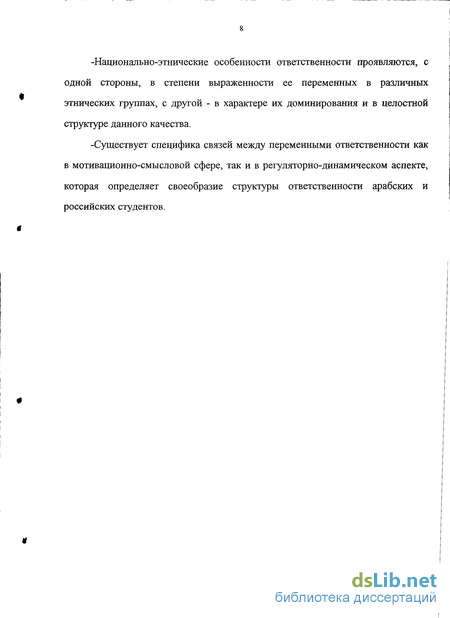 8

-Национально-этнические особенности ответственности проявляются, с одной стороны, в степени выраженности ее переменных в различных этнических группах, с другой - в характере их доминирования и в целостной структуре данного качества.

-Существует специфика связей между переменными ответственности как в мотивационно-смысловой сфере, так и в регуляторно-динамическом аспекте, которая определяет своеобразие структуры ответственности арабских и российских студентов.

dsLib.net
библиотека диссертаций